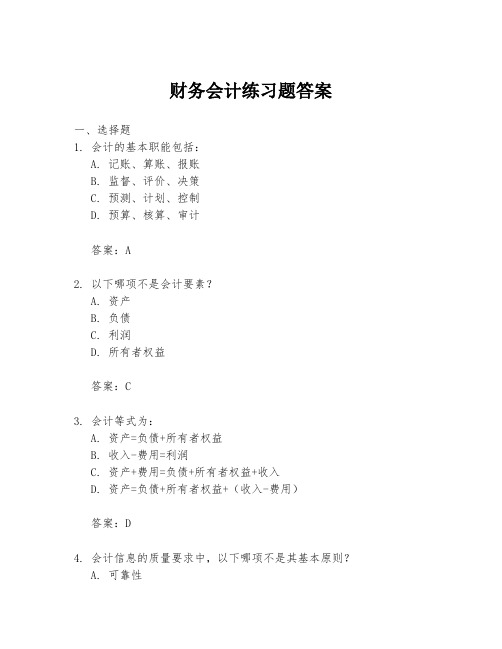 财务会计练习题答案

一、选择题

1. 会计的基本职能包括：

A. 记账、算账、报账

B. 监督、评价、决策

C. 预测、计划、控制

D. 预算、核算、审计

答案：A

2. 以下哪项不是会计要素？

A. 资产

B. 负债

C. 利润

D. 所有者权益

答案：C

3. 会计等式为：

A. 资产=负债+所有者权益

B. 收入-费用=利润

C. 资产+费用=负债+所有者权益+收入

D. 资产=负债+所有者权益+（收入-费用）

答案：D

4. 会计信息的质量要求中，以下哪项不是其基本原则？

A. 可靠性